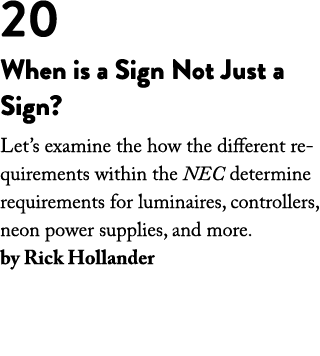 20

When is a Sign Not Just a Sign?

Let’s examine the how the different requirements within the NEC determine requirements for luminaires, controllers, neon power supplies, and more.
by Rick Hollander